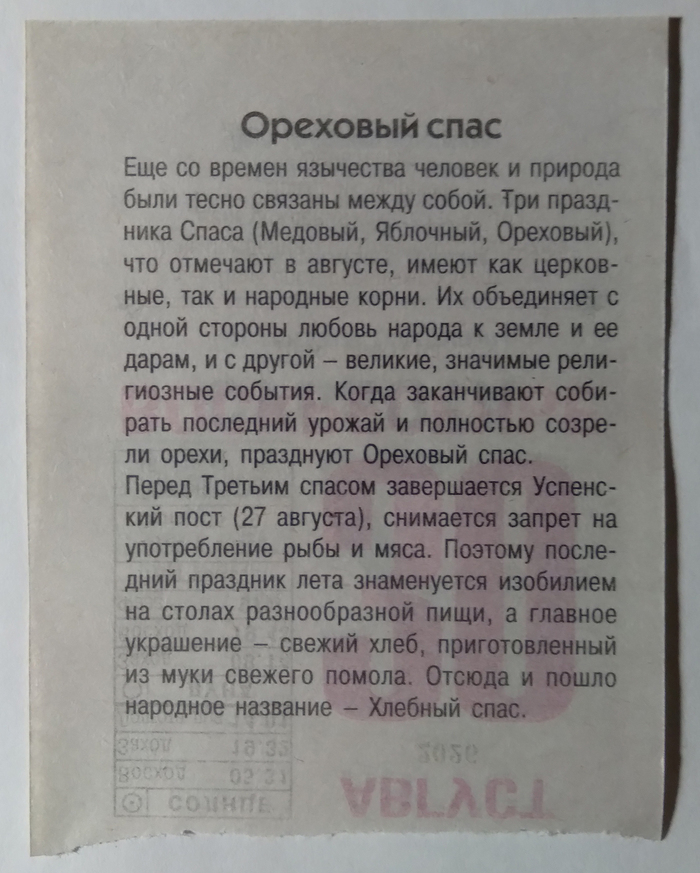 Ореховый спас

Еще со времен язычества человек и природа были тесно связаны между собой. Три праздника Спаса (Медовый, Яблочный, Ореховый), что отмечают в августе, имеют как церковные, так и народные корни. Их объединяет с одной стороны любовь народа к земле и ее дарам, и с другой – великие, значимые религиозные события. Когда заканчивают собирать последний урожай и полностью созрели орехи, празднуют Ореховый спас.
Перед Третьим спасом завершается Успенский пост (27 августа), снимается запрет на употребление рыбы и мяса. Поэтому последний праздник лета знаменуется изобилием на столах разнообразной пищи, а главное украшение – свежий хлеб, приготовленный из муки свежего помола. Отсюда и пошло народное название – Хлебный спас.